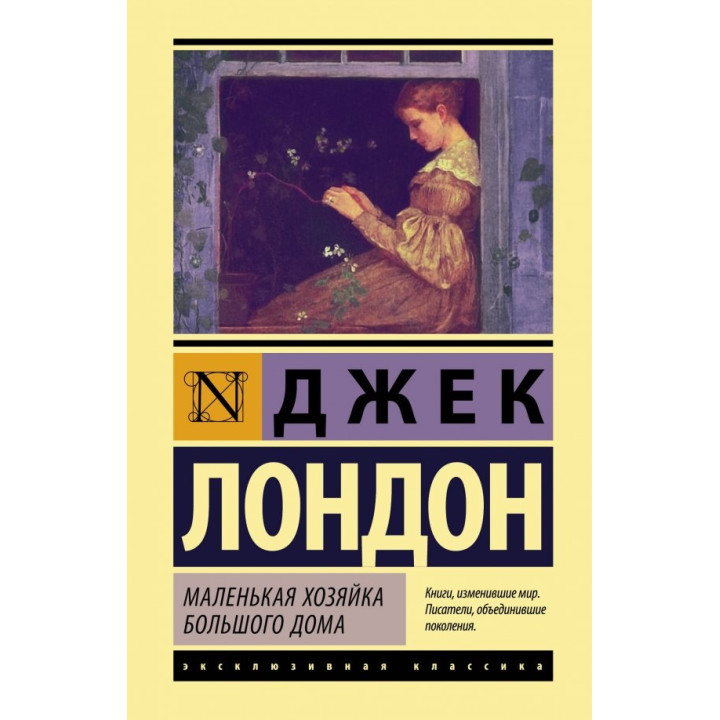 N

ДЖЕК

ЛОНДОН

МАЛЕНЬКАЯ ХОЗЯЙКА БОЛЬШОГО ДОМА

Книги, изменившие мир. Писатели, объединившие поколения.

ЭКСКЛЮЗИВНАЯ КЛАССИКА